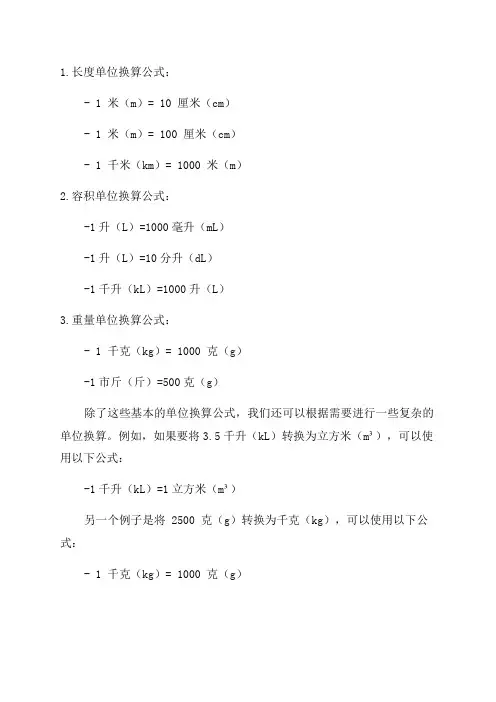 1.长度单位换算公式：

- 1 米（m）= 10 厘米（cm）

- 1 米（m）= 100 厘米（cm）

- 1 千米（km）= 1000 米（m）

2.容积单位换算公式：

-1 升（L）=1000 毫升（mL）

-1 升（L）=10 分升（dL）

-1 千升（kL）=1000 升（L）

3.重量单位换算公式：

- 1 千克（kg）= 1000 克（g）

-1 市斤（斤）=500 克（g）

除了这些基本的单位换算公式，我们还可以根据需要进行一些复杂的单位换算。例如，如果要将 3.5 千升（kL）转换为立方米（$m^3$），可以使用以下公式：

-1 千升（kL）=1 立方米（$m^3$）

另一个例子是将 2500 克（g）转换为千克（kg），可以使用以下公式：

- 1 千克（kg）= 1000 克（g）